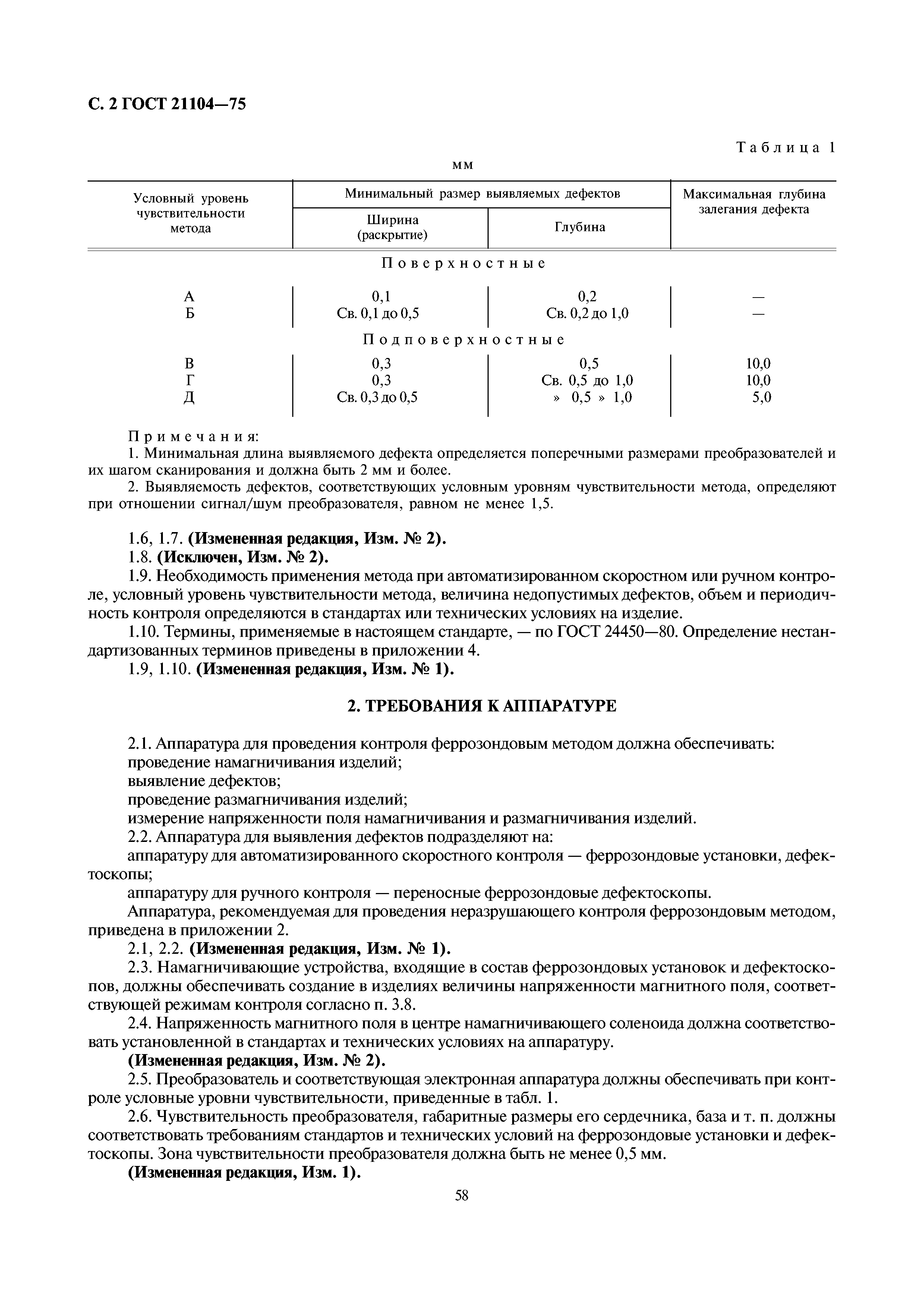 С. 2 ГОСТ 21104—75

Таблица 1

мм

| Условный уровень чувствительности метода | Минимальный размер выявляемых дефектов: Ширина (раскрытие) | Минимальный размер выявляемых дефектов: Глубина | Максимальная глубина залегания дефекта |
|---|---|---|---|
| Поверхностные | | | |
| А | 0,1 | 0,2 | — |
| Б | Св. 0,1 до 0,5 | Св. 0,2 до 1,0 | — |
| Подповерхностные | | | |
| В | 0,3 | 0,5 | 10,0 |
| Г | 0,3 | Св. 0,5 до 1,0 | 10,0 |
| Д | Св. 0,3 до 0,5 | » 0,5 » 1,0 | 5,0 |

Примечания:
1. Минимальная длина выявляемого дефекта определяется поперечными размерами преобразователей и их шагом сканирования и должна быть 2 мм и более.
2. Выявляемость дефектов, соответствующих условным уровням чувствительности метода, определяют при отношении сигнал/шум преобразователя, равном не менее 1,5.

1.6, 1.7. (Измененная редакция, Изм. № 2).
1.8. (Исключен, Изм. № 2).
1.9. Необходимость применения метода при автоматизированном скоростном или ручном контроле, условный уровень чувствительности метода, величина недопустимых дефектов, объем и периодичность контроля определяются в стандартах или технических условиях на изделие.
1.10. Термины, применяемые в настоящем стандарте, — по ГОСТ 24450—80. Определение нестандартизованных терминов приведены в приложении 4.
1.9, 1.10. (Измененная редакция, Изм. № 1).

2. ТРЕБОВАНИЯ К АППАРАТУРЕ

2.1. Аппаратура для проведения контроля феррозондовым методом должна обеспечивать:
проведение намагничивания изделий;
выявление дефектов;
проведение размагничивания изделий;
измерение напряженности поля намагничивания и размагничивания изделий.
2.2. Аппаратура для выявления дефектов подразделяют на:
аппаратуру для автоматизированного скоростного контроля — феррозондовые установки, дефектоскопы;
аппаратуру для ручного контроля — переносные феррозондовые дефектоскопы.
Аппаратура, рекомендуемая для проведения неразрушающего контроля феррозондовым методом, приведена в приложении 2.
2.1, 2.2. (Измененная редакция, Изм. № 1).
2.3. Намагничивающие устройства, входящие в состав феррозондовых установок и дефектоскопов, должны обеспечивать создание в изделиях величины напряженности магнитного поля, соответствующей режимам контроля согласно п. 3.8.
2.4. Напряженность магнитного поля в центре намагничивающего соленоида должна соответствовать установленной в стандартах и технических условиях на аппаратуру.
(Измененная редакция, Изм. № 2).
2.5. Преобразователь и соответствующая электронная аппаратура должны обеспечивать при контроле условные уровни чувствительности, приведенные в табл. 1.
2.6. Чувствительность преобразователя, габаритные размеры его сердечника, база и т. п. должны соответствовать требованиям стандартов и технических условий на феррозондовые установки и дефектоскопы. Зона чувствительности преобразователя должна быть не менее 0,5 мм.
(Измененная редакция, Изм. 1).

58